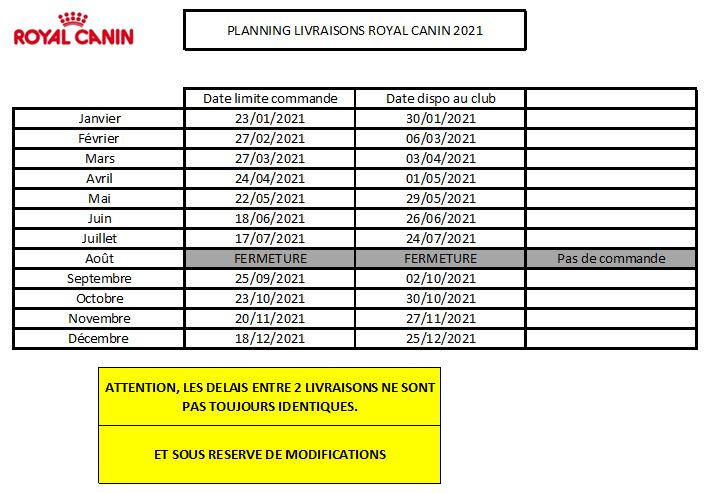 ROYAL CANIN

PLANNING LIVRAISONS ROYAL CANIN 2021

| | Date limite commande | Date dispo au club | |
|---|---|---|---|
| Janvier | 23/01/2021 | 30/01/2021 | |
| Février | 27/02/2021 | 06/03/2021 | |
| Mars | 27/03/2021 | 03/04/2021 | |
| Avril | 24/04/2021 | 01/05/2021 | |
| Mai | 22/05/2021 | 29/05/2021 | |
| Juin | 18/06/2021 | 26/06/2021 | |
| Juillet | 17/07/2021 | 24/07/2021 | |
| Août | FERMETURE | FERMETURE | Pas de commande |
| Septembre | 25/09/2021 | 02/10/2021 | |
| Octobre | 23/10/2021 | 30/10/2021 | |
| Novembre | 20/11/2021 | 27/11/2021 | |
| Décembre | 18/12/2021 | 25/12/2021 | |

ATTENTION, LES DELAIS ENTRE 2 LIVRAISONS NE SONT PAS TOUJOURS IDENTIQUES.

ET SOUS RESERVE DE MODIFICATIONS